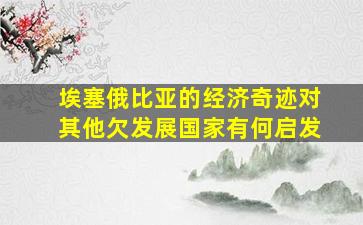 埃塞俄比亚的经济奇迹对其他欠发展国家有何启发